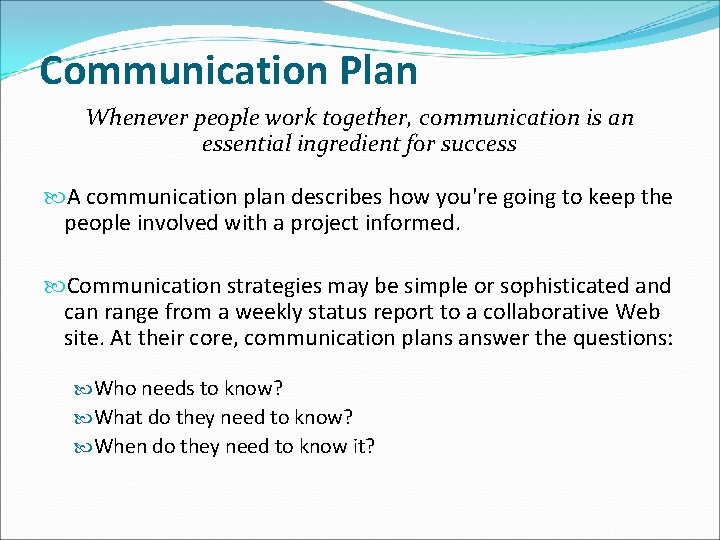 Communication Plan

Whenever people work together, communication is an essential ingredient for success

A communication plan describes how you're going to keep the people involved with a project informed.

Communication strategies may be simple or sophisticated and can range from a weekly status report to a collaborative Web site. At their core, communication plans answer the questions:

Who needs to know?
What do they need to know?
When do they need to know it?